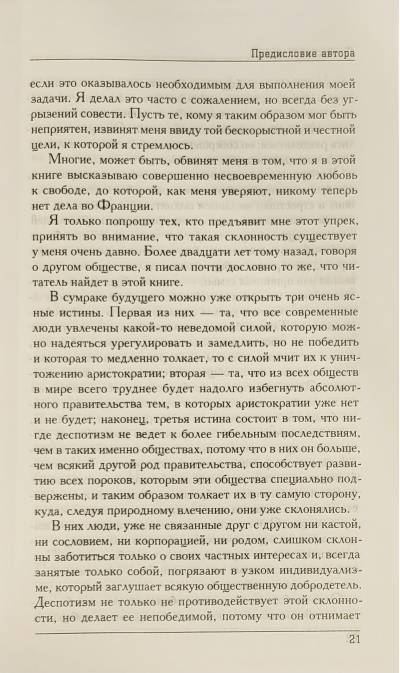 Предисловие автора

если это оказывалось необходимым для выполнения моей задачи. Я делал это часто с сожалением, но всегда без угрызений совести. Пусть те, кому я таким образом мог быть неприятен, извинят меня ввиду той бескорыстной и честной цели, к которой я стремлюсь.

Многие, может быть, обвинят меня в том, что я в этой книге высказываю совершенно несвоевременную любовь к свободе, до которой, как меня уверяют, никому теперь нет дела во Франции.

Я только попрошу тех, кто предъявит мне этот упрек, принять во внимание, что такая склонность существует у меня очень давно. Более двадцати лет тому назад, говоря о другом обществе, я писал почти дословно то же, что читатель найдет в этой книге.

В сумраке будущего можно уже открыть три очень ясные истины. Первая из них — та, что все современные люди увлечены какой-то неведомой силой, которую можно надеяться урегулировать и замедлить, но не победить и которая то медленно толкает, то с силой мчит их к уничтожению аристократии; вторая — та, что из всех обществ в мире всего труднее будет надолго избегнуть абсолютного правительства тем, в которых аристократии уже нет и не будет; наконец, третья истина состоит в том, что нигде деспотизм не ведет к более гибельным последствиям, чем в таких именно обществах, потому что в них он больше, чем всякий другой род правительства, способствует развитию всех пороков, которым эти общества специально подвержены, и таким образом толкает их в ту самую сторону, куда, следуя природному влечению, они уже склонялись.

В них люди, уже не связанные друг с другом ни кастой, ни сословием, ни корпорацией, ни родом, слишком склонны заботиться только о своих частных интересах и, всегда занятые только собой, погрязают в узком индивидуализме, который заглушает всякую общественную добродетель. Деспотизм не только не противодействует этой склонности, но делает ее непобедимой, потому что он отнимает

21